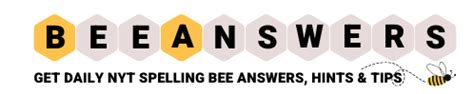 BEEANSWERS

GET DAILY NYT SPELLING BEE ANSWERS, HINTS & TIPS